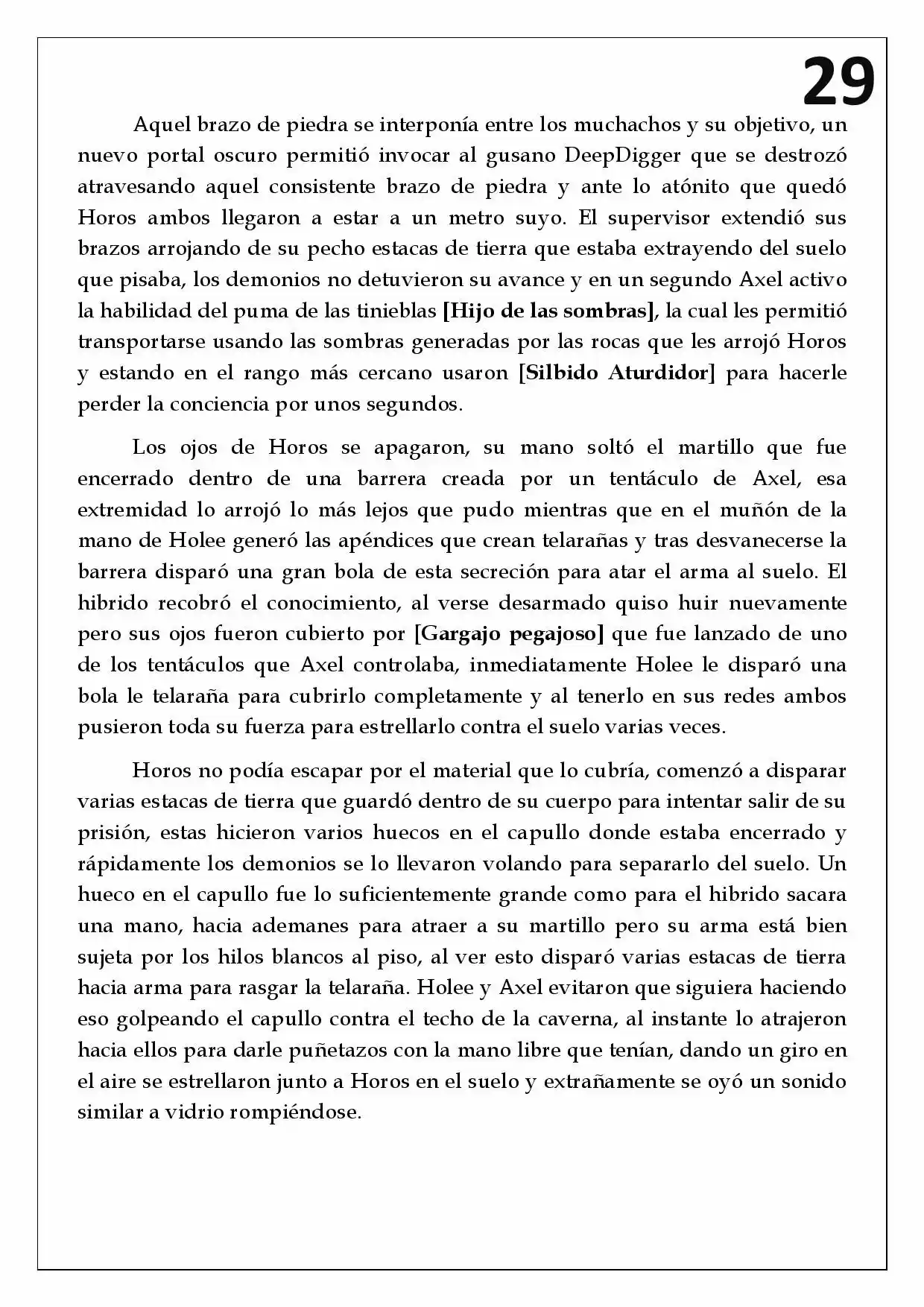 29

Aquel brazo de piedra se interponía entre los muchachos y su objetivo, un nuevo portal oscuro permitió invocar al gusano DeepDigger que se destrozó atravesando aquel consistente brazo de piedra y ante lo atónito que quedó Horos ambos llegaron a estar a un metro suyo. El supervisor extendió sus brazos arrojando de su pecho estacas de tierra que estaba extrayendo del suelo que pisaba, los demonios no detuvieron su avance y en un segundo Axel activo la habilidad del puma de las tinieblas [Hijo de las sombras], la cual les permitió transportarse usando las sombras generadas por las rocas que les arrojó Horos y estando en el rango más cercano usaron [Silbido Aturdidor] para hacerle perder la conciencia por unos segundos.

Los ojos de Horos se apagaron, su mano soltó el martillo que fue encerrado dentro de una barrera creada por un tentáculo de Axel, esa extremidad lo arrojó lo más lejos que pudo mientras que en el muñón de la mano de Holee generó las apéndices que crean telarañas y tras desvanecerse la barrera disparó una gran bola de esta secreción para atar el arma al suelo. El hibrido recobró el conocimiento, al verse desarmado quiso huir nuevamente pero sus ojos fueron cubierto por [Gargajo pegajoso] que fue lanzado de uno de los tentáculos que Axel controlaba, inmediatamente Holee le disparó una bola le telaraña para cubrirlo completamente y al tenerlo en sus redes ambos pusieron toda su fuerza para estrellarlo contra el suelo varias veces.

Horos no podía escapar por el material que lo cubría, comenzó a disparar varias estacas de tierra que guardó dentro de su cuerpo para intentar salir de su prisión, estas hicieron varios huecos en el capullo donde estaba encerrado y rápidamente los demonios se lo llevaron volando para separarlo del suelo. Un hueco en el capullo fue lo suficientemente grande como para el hibrido sacara una mano, hacia ademanes para atraer a su martillo pero su arma está bien sujeta por los hilos blancos al piso, al ver esto disparó varias estacas de tierra hacia arma para rasgar la telaraña. Holee y Axel evitaron que siguiera haciendo eso golpeando el capullo contra el techo de la caverna, al instante lo atrajeron hacia ellos para darle puñetazos con la mano libre que tenían, dando un giro en el aire se estrellaron junto a Horos en el suelo y extrañamente se oyó un sonido similar a vidrio rompiéndose.